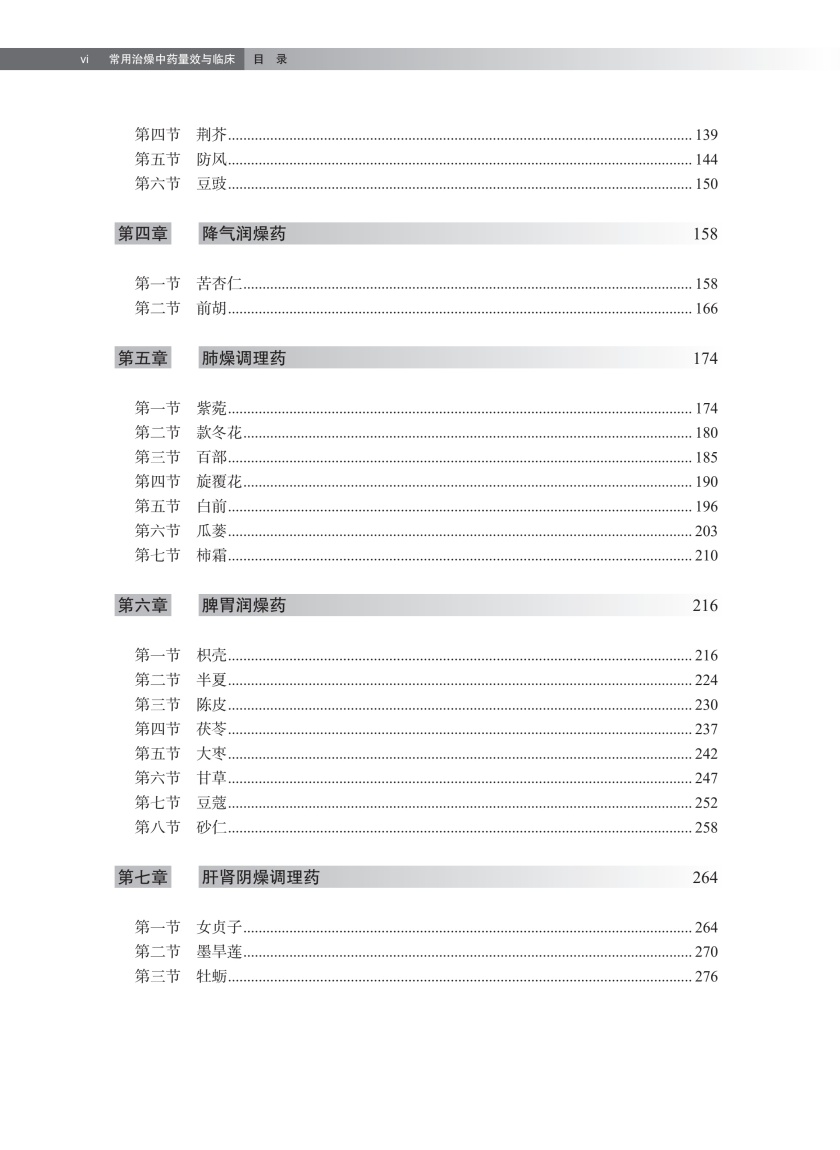 vi 常用治燥中药量效与临床 目 录

第四节 荆芥 139
第五节 防风 144
第六节 豆豉 150

第四章 降气润燥药 158

第一节 苦杏仁 158
第二节 前胡 166

第五章 肺燥调理药 174

第一节 紫菀 174
第二节 款冬花 180
第三节 百部 185
第四节 旋覆花 190
第五节 白前 196
第六节 瓜蒌 203
第七节 柿霜 210

第六章 脾胃润燥药 216

第一节 枳壳 216
第二节 半夏 224
第三节 陈皮 230
第四节 茯苓 237
第五节 大枣 242
第六节 甘草 247
第七节 豆蔻 252
第八节 砂仁 258

第七章 肝肾阴燥调理药 264

第一节 女贞子 264
第二节 墨旱莲 270
第三节 牡蛎 276